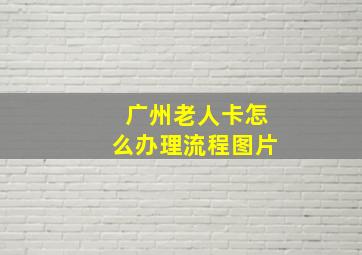 广州老人卡怎么办理流程图片